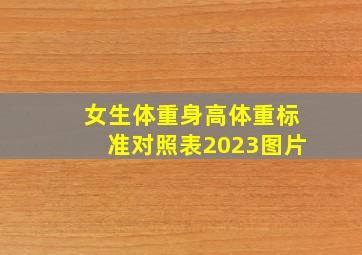 女生体重身高体重标准对照表2023图片